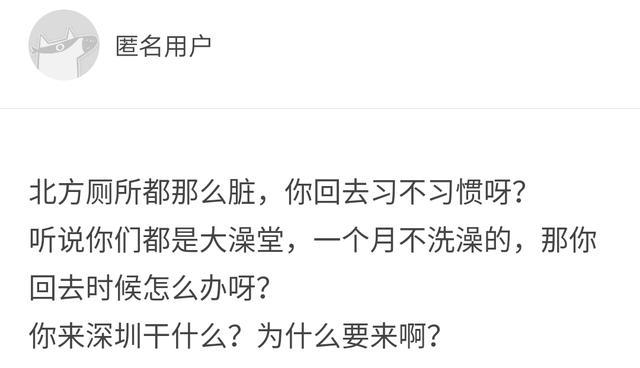 匿名用户

北方厕所都那么脏，你回去习不习惯呀？
听说你们都是大澡堂，一个月不洗澡的，那你回去时候怎么办呀？
你来深圳干什么？为什么要来啊？